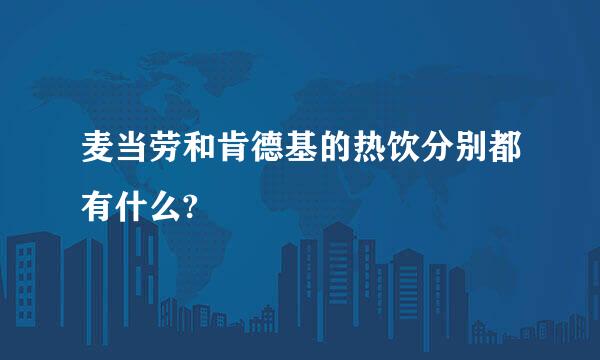 麦当劳和肯德基的热饮分别都有什么?